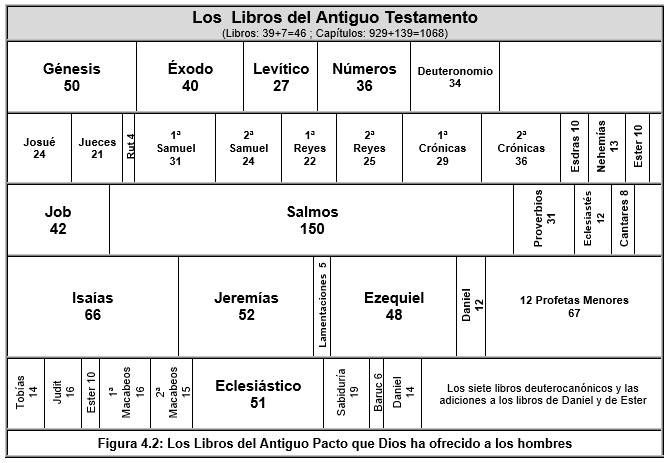 Los Libros del Antiguo Testamento
(Libros: 39+7=46 ; Capítulos: 929+139=1068)

Génesis
50

Éxodo
40

Levítico
27

Números
36

Deuteronomio
34

Josué
24

Jueces
21

Rut 4

1ª
Samuel
31

2ª
Samuel
24

1ª
Reyes
22

2ª
Reyes
25

1ª
Crónicas
29

2ª
Crónicas
36

Esdras 10

Nehemías
13

Ester 10

Job
42

Salmos
150

Proverbios
31

Eclesiastés
12

Cantares 8

Isaías
66

Jeremías
52

Lamentaciones 5

Ezequiel
48

Daniel
12

12 Profetas Menores
67

Tobías
14

Judit
16

Ester 10

1ª
Macabeos
16

2ª
Macabeos
15

Eclesiástico
51

Sabiduría
19

Baruc 6

Daniel
14

Los siete libros deuterocanónicos y las adiciones a los libros de Daniel y de Ester

Figura 4.2: Los Libros del Antiguo Pacto que Dios ha ofrecido a los hombres